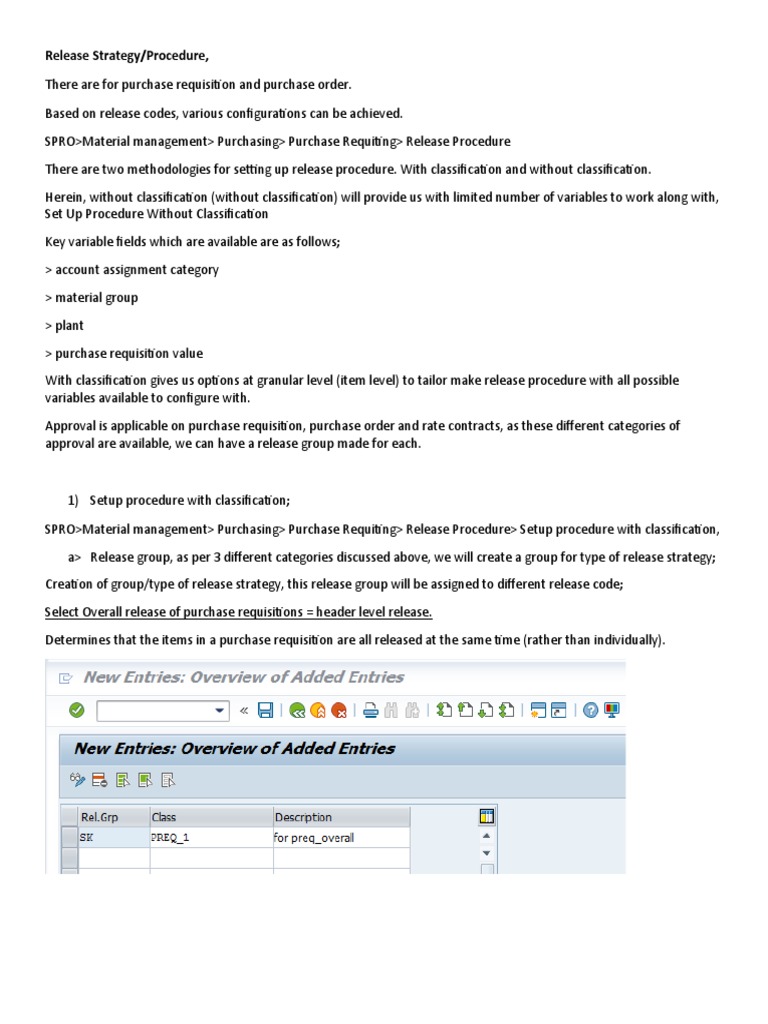 Release Strategy/Procedure,

There are for purchase requisition and purchase order.

Based on release codes, various configurations can be achieved.

SPRO>Material management> Purchasing> Purchase Requiting> Release Procedure

There are two methodologies for setting up release procedure. With classification and without classification.

Herein, without classification (without classification) will provide us with limited number of variables to work along with, Set Up Procedure Without Classification

Key variable fields which are available are as follows;

> account assignment category

> material group

> plant

> purchase requisition value

With classification gives us options at granular level (item level) to tailor make release procedure with all possible variables available to configure with.

Approval is applicable on purchase requisition, purchase order and rate contracts, as these different categories of approval are available, we can have a release group made for each.

1) Setup procedure with classification;

SPRO>Material management> Purchasing> Purchase Requiting> Release Procedure> Setup procedure with classification,

a> Release group, as per 3 different categories discussed above, we will create a group for type of release strategy;

Creation of group/type of release strategy, this release group will be assigned to different release code;

Select Overall release of purchase requisitions = header level release.

Determines that the items in a purchase requisition are all released at the same time (rather than individually).

New Entries: Overview of Added Entries

New Entries: Overview of Added Entries

| Rel.Grp | Class | Descrption |
|---|---|---|
| SK | PREQ_1 | for preq_overall |
| | | |